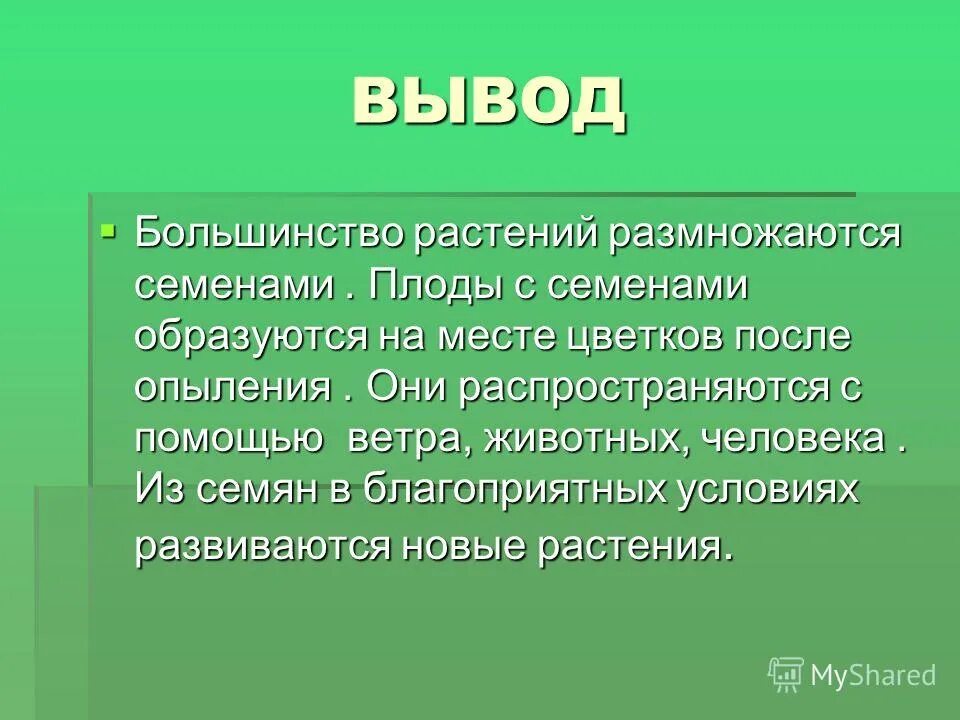 вывод

Большинство растений размножаются семенами . Плоды с семенами образуются на месте цветков после опыления . Они распространяются с помощью ветра, животных, человека . Из семян в благоприятных условиях развиваются новые растения.

MyShared